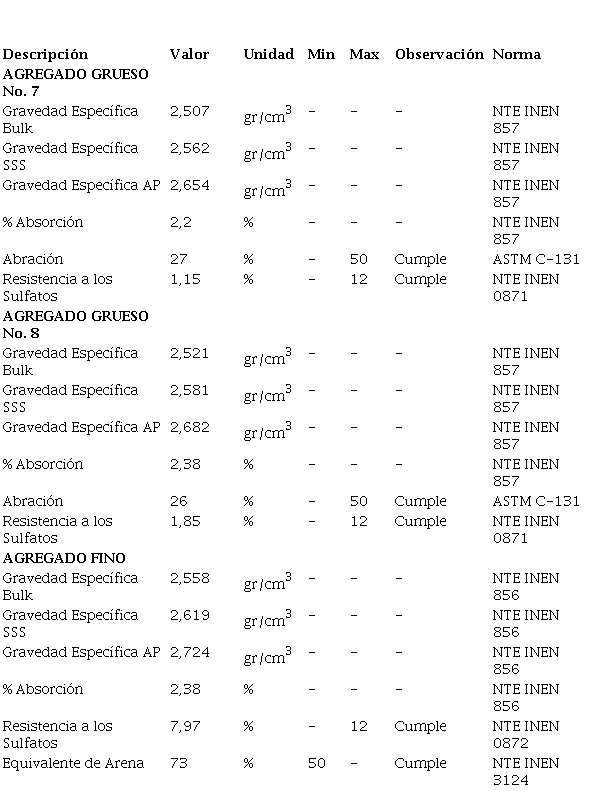 | Descripción | Valor | Unidad | Min | Max | Observación | Norma |
|---|---|---|---|---|---|---|
| **AGREGADO GRUESO No. 7** | | | | | | |
| Gravedad Específica Bulk | 2,507 | $gr/cm^3$ | - | - | - | NTE INEN 857 |
| Gravedad Específica SSS | 2,562 | $gr/cm^3$ | - | - | - | NTE INEN 857 |
| Gravedad Específica AP | 2,654 | $gr/cm^3$ | - | - | - | NTE INEN 857 |
| % Absorción | 2,2 | % | - | - | - | NTE INEN 857 |
| Abración | 27 | % | - | 50 | Cumple | ASTM C-131 |
| Resistencia a los Sulfatos | 1,15 | % | - | 12 | Cumple | NTE INEN 0871 |
| **AGREGADO GRUESO No. 8** | | | | | | |
| Gravedad Específica Bulk | 2,521 | $gr/cm^3$ | - | - | - | NTE INEN 857 |
| Gravedad Específica SSS | 2,581 | $gr/cm^3$ | - | - | - | NTE INEN 857 |
| Gravedad Específica AP | 2,682 | $gr/cm^3$ | - | - | - | NTE INEN 857 |
| % Absorción | 2,38 | % | - | - | - | NTE INEN 857 |
| Abración | 26 | % | - | 50 | Cumple | ASTM C-131 |
| Resistencia a los Sulfatos | 1,85 | % | - | 12 | Cumple | NTE INEN 0871 |
| **AGREGADO FINO** | | | | | | |
| Gravedad Específica Bulk | 2,558 | $gr/cm^3$ | - | - | - | NTE INEN 856 |
| Gravedad Específica SSS | 2,619 | $gr/cm^3$ | - | - | - | NTE INEN 856 |
| Gravedad Específica AP | 2,724 | $gr/cm^3$ | - | - | - | NTE INEN 856 |
| % Absorción | 2,38 | % | - | - | - | NTE INEN 856 |
| Resistencia a los Sulfatos | 7,97 | % | - | 12 | Cumple | NTE INEN 0872 |
| Equivalente de Arena | 73 | % | 50 | - | Cumple | NTE INEN 3124 |